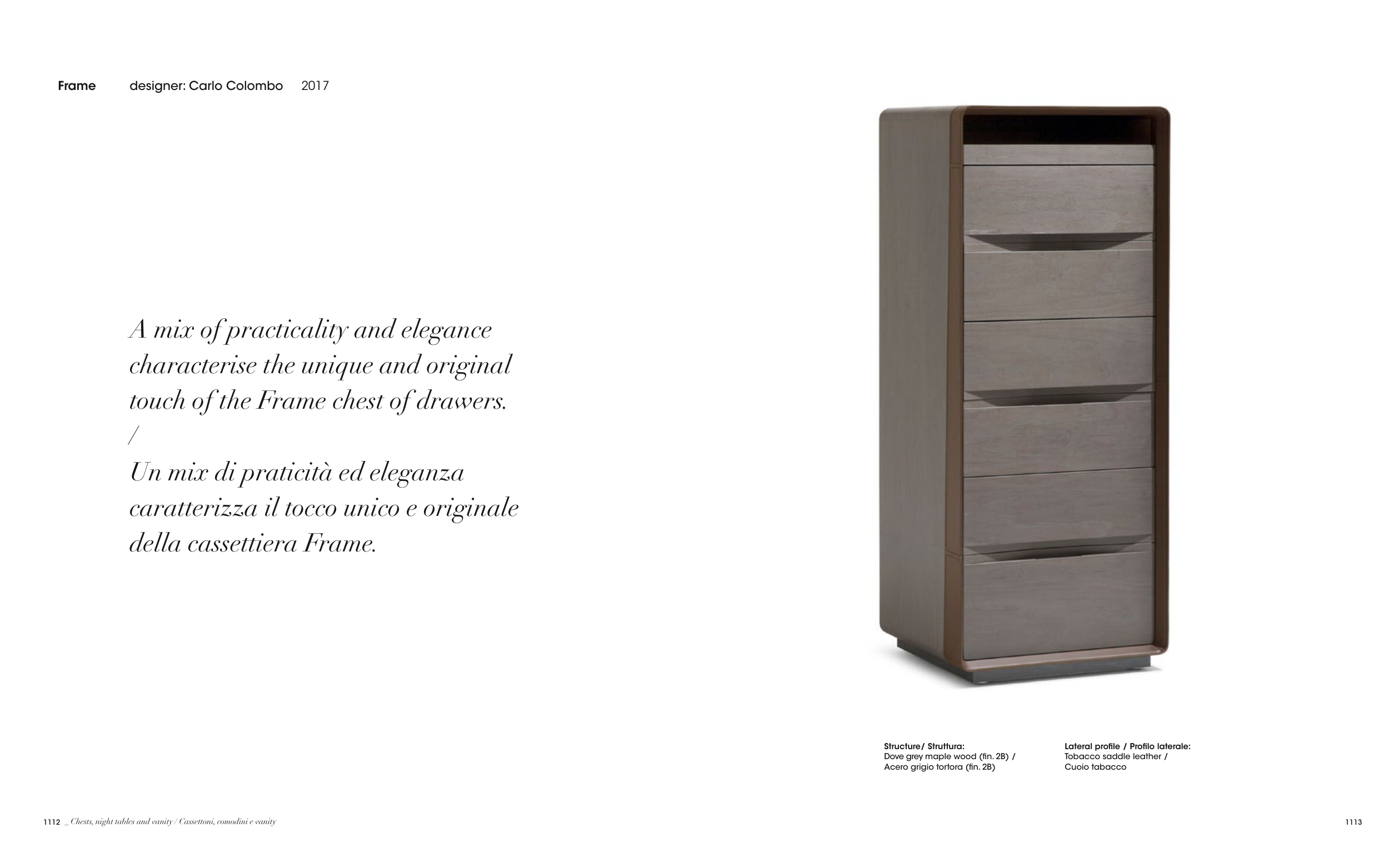 Frame designer: Carlo Colombo 2017

A mix of practicality and elegance characterise the unique and original touch of the Frame chest of drawers.
/
Un mix di praticità ed eleganza caratterizza il tocco unico e originale della cassettiera Frame.

Structure/ Struttura:
Dove grey maple wood (fin. 2B) /
Acero grigio tortora (fin. 2B)

Lateral profile / Profilo laterale:
Tobacco saddle leather /
Cuoio tabacco

1112 _ Chests, night tables and vanity / Cassettoni, comodini e vanity

1113